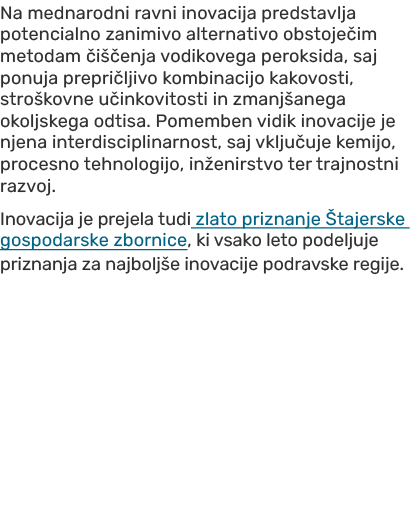 Na mednarodni ravni inovacija predstavlja potencialno zanimivo alternativo obstoječim metodam čiščenja vodikovega peroksida, saj ponuja prepričljivo kombinacijo kakovosti, stroškovne učinkovitosti in zmanjšanega okoljskega odtisa. Pomemben vidik inovacije je njena interdisciplinarnost, saj vključuje kemijo, procesno tehnologijo, inženirstvo ter trajnostni razvoj.

Inovacija je prejela tudi zlato priznanje Štajerske gospodarske zbornice, ki vsako leto podeljuje priznanja za najboljše inovacije podravske regije.